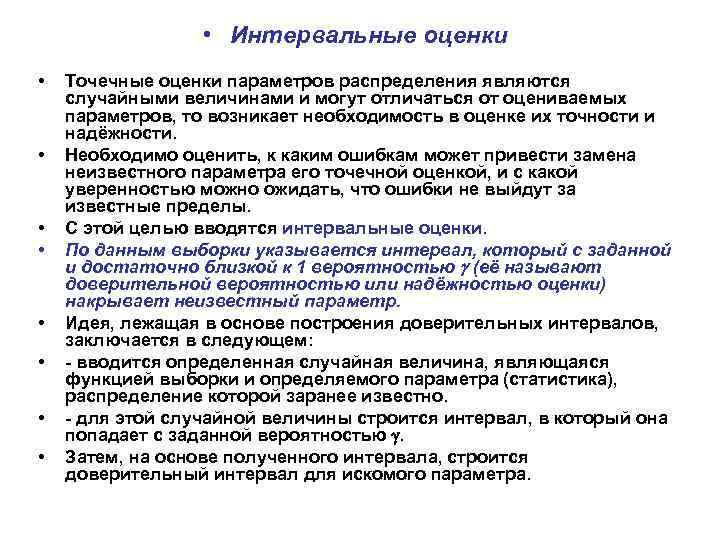 • Интервальные оценки

• Точечные оценки параметров распределения являются случайными величинами и могут отличаться от оцениваемых параметров, то возникает необходимость в оценке их точности и надёжности.

• Необходимо оценить, к каким ошибкам может привести замена неизвестного параметра его точечной оценкой, и с какой уверенностью можно ожидать, что ошибки не выйдут за известные пределы.

• С этой целью вводятся интервальные оценки.

• По данным выборки указывается интервал, который с заданной и достаточно близкой к 1 вероятностью $\gamma$ (её называют доверительной вероятностью или надёжностью оценки) накрывает неизвестный параметр.

• Идея, лежащая в основе построения доверительных интервалов, заключается в следующем:

• - вводится определенная случайная величина, являющаяся функцией выборки и определяемого параметра (статистика), распределение которой заранее известно.

• - для этой случайной величины строится интервал, в который она попадает с заданной вероятностью $\gamma$.

• Затем, на основе полученного интервала, строится доверительный интервал для искомого параметра.